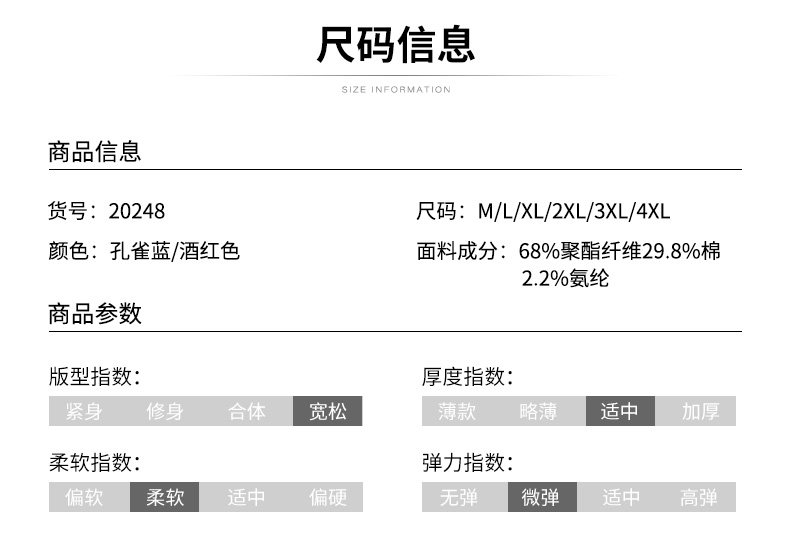 尺码信息

SIZE INFORMATION

商品信息

货号：20248

颜色：孔雀蓝/酒红色

尺码：M/L/XL/2XL/3XL/4XL

面料成分：68%聚酯纤维29.8%棉2.2%氨纶

商品参数

版型指数：

紧身 修身 合体 宽松

柔软指数：

偏软 柔软 适中 偏硬

厚度指数：

薄款 略薄 适中 加厚

弹力指数：

无弹 微弹 适中 高弹